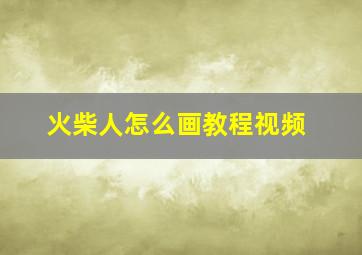 火柴人怎么画教程视频